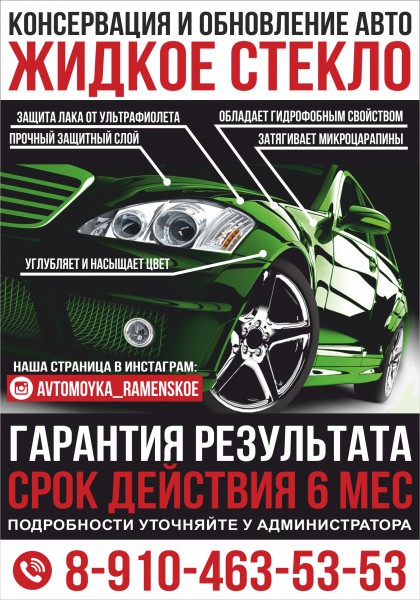 КОНСЕРВАЦИЯ И ОБНОВЛЕНИЕ АВТО
ЖИДКОЕ СТЕКЛО

ЗАЩИТА ЛАКА ОТ УЛЬТРАФИОЛЕТА
ПРОЧНЫЙ ЗАЩИТНЫЙ СЛОЙ

ОБЛАДАЕТ ГИДРОФОБНЫМ СВОЙСТВОМ
ЗАТЯГИВАЕТ МИКРОЦАРАПИНЫ

УГЛУБЛЯЕТ И НАСЫЩАЕТ ЦВЕТ

НАША СТРАНИЦА В ИНСТАГРАМ:
AVTOMOYKA_RAMENSKOE

ГАРАНТИЯ РЕЗУЛЬТАТА
СРОК ДЕЙСТВИЯ 6 МЕС
ПОДРОБНОСТИ УТОЧНЯЙТЕ У АДМИНИСТРАТОРА

8-910-463-53-53